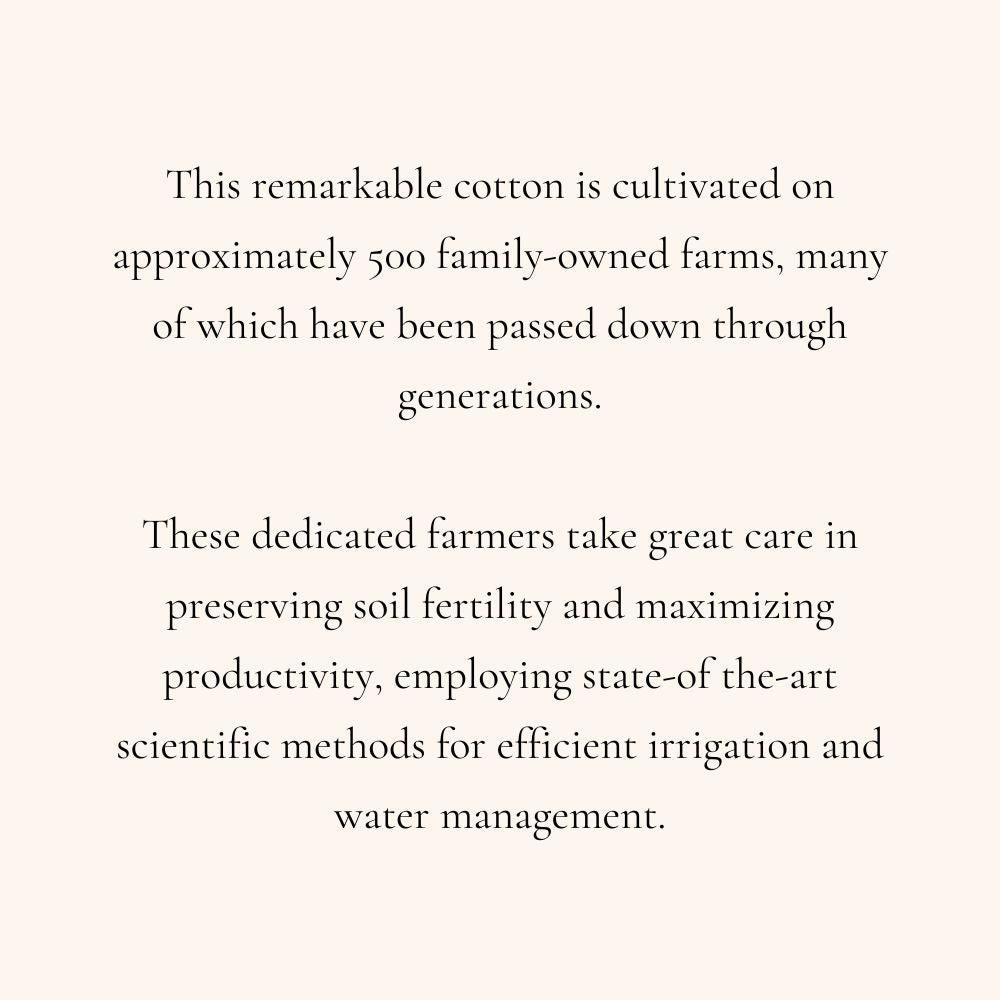 This remarkable cotton is cultivated on approximately 500 family-owned farms, many of which have been passed down through generations.

These dedicated farmers take great care in preserving soil fertility and maximizing productivity, employing state-of the-art scientific methods for efficient irrigation and water management.